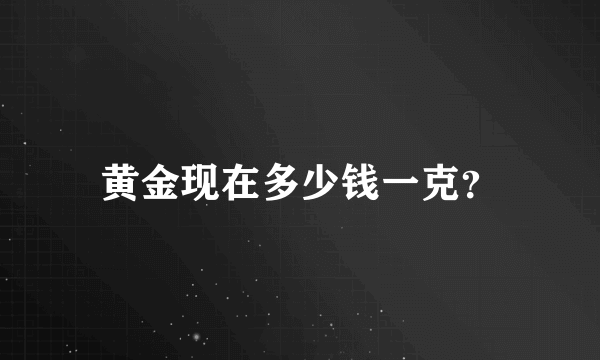 黄金现在多少钱一克?